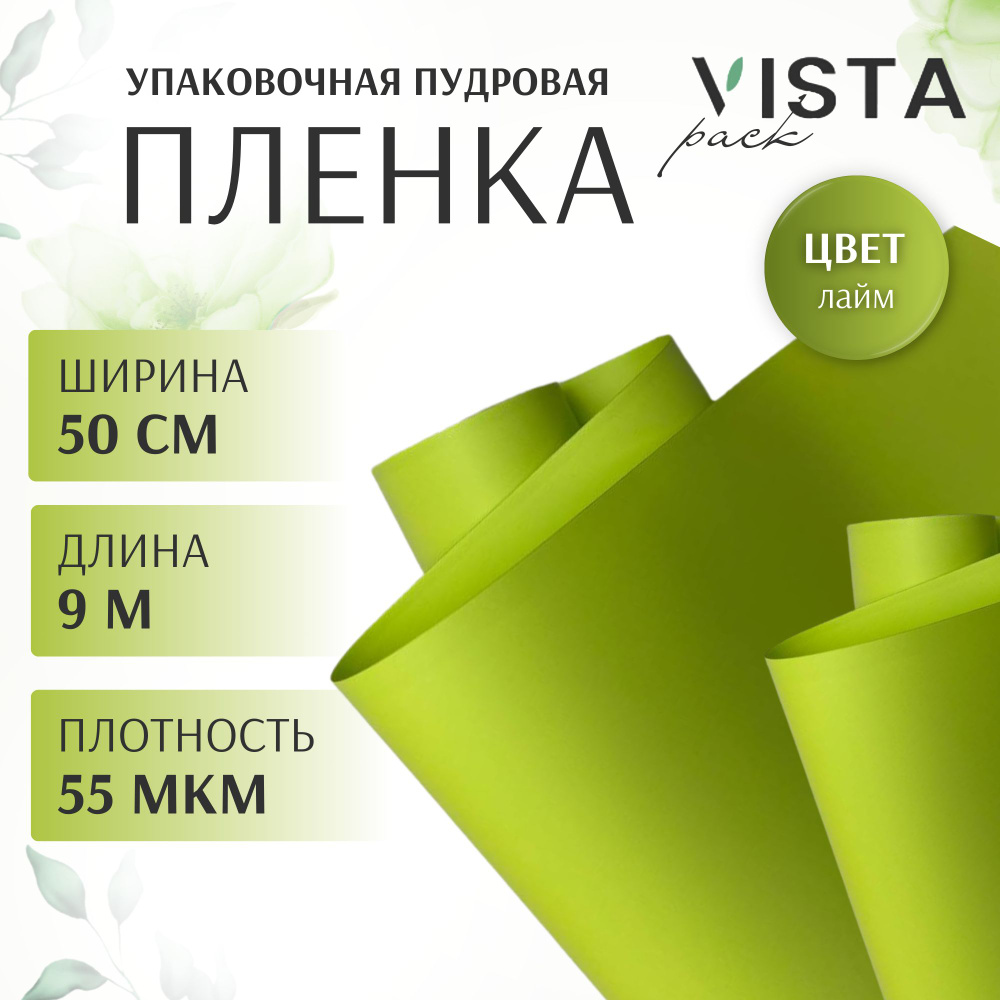 УПАКОВОЧНАЯ ПУДРОВАЯ
ПЛЕНКА

VISTA
pack

ЦВЕТ
лайм

ШИРИНА
50 СМ

ДЛИНА
9 М

ПЛОТНОСТЬ
55 МКМ